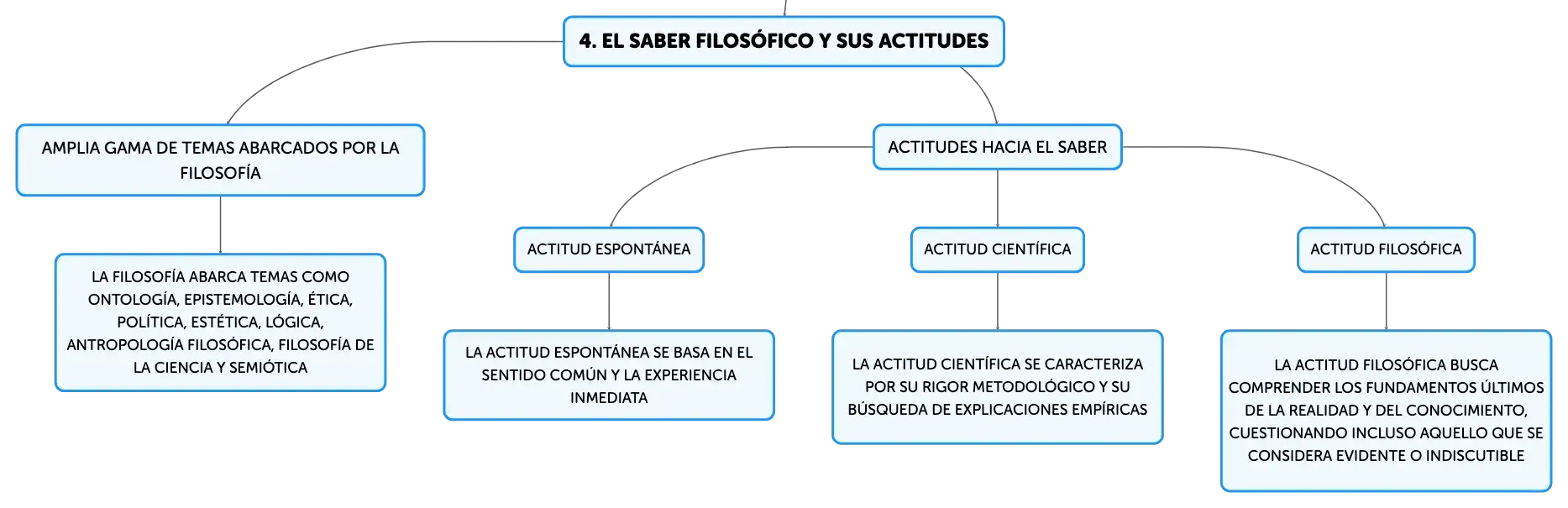 4. EL SABER FILOSÓFICO Y SUS ACTITUDES

AMPLIA GAMA DE TEMAS ABARCADOS POR LA FILOSOFÍA

LA FILOSOFÍA ABARCA TEMAS COMO ONTOLOGÍA, EPISTEMOLOGÍA, ÉTICA, POLÍTICA, ESTÉTICA, LÓGICA, ANTROPOLOGÍA FILOSÓFICA, FILOSOFÍA DE LA CIENCIA Y SEMIÓTICA

ACTITUDES HACIA EL SABER

ACTITUD ESPONTÁNEA

LA ACTITUD ESPONTÁNEA SE BASA EN EL SENTIDO COMÚN Y LA EXPERIENCIA INMEDIATA

ACTITUD CIENTÍFICA

LA ACTITUD CIENTÍFICA SE CARACTERIZA POR SU RIGOR METODOLÓGICO Y SU BÚSQUEDA DE EXPLICACIONES EMPÍRICAS

ACTITUD FILOSÓFICA

LA ACTITUD FILOSÓFICA BUSCA COMPRENDER LOS FUNDAMENTOS ÚLTIMOS DE LA REALIDAD Y DEL CONOCIMIENTO, CUESTIONANDO INCLUSO AQUELLO QUE SE CONSIDERA EVIDENTE O INDISCUTIBLE